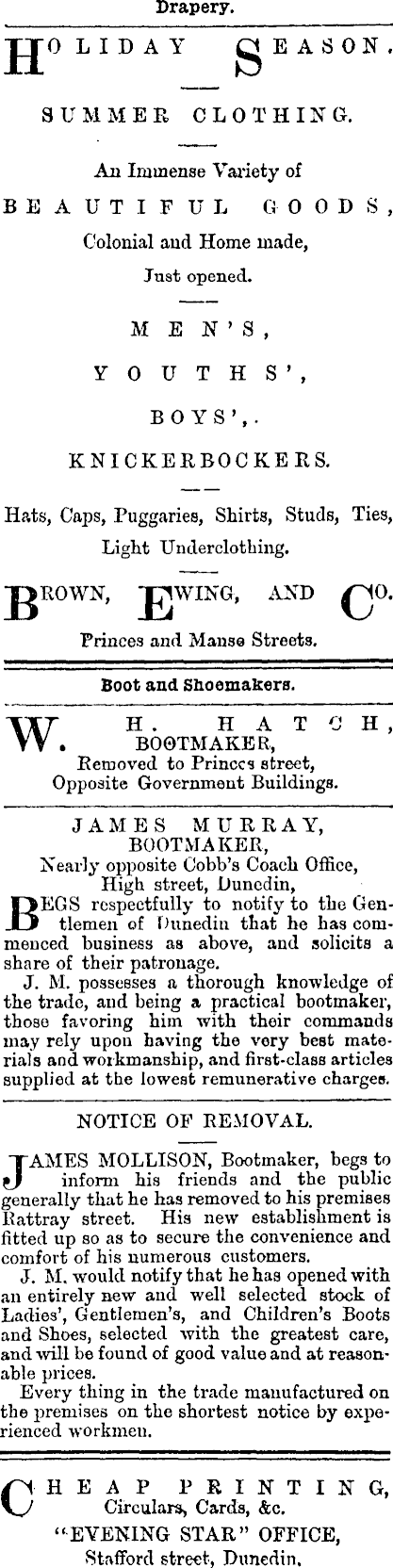 Drapery.

HOLIDAY SEASON.

SUMMER CLOTHING.

An Immense Variety of

BEAUTIFUL GOODS,

Colonial and Home made,

Just opened.

MEN'S,

YOUTHS',

BOYS',.

KNICKERBOCKERS.

Hats, Caps, Puggaries, Shirts, Studs, Ties, Light Underclothing.

BROWN, EWING, AND CO.

Princes and Manse Streets.

Boot and Shoemakers.

W. H. HATCH, BOOTMAKER, Removed to Princes street, Opposite Government Buildings.

JAMES MURRAY, BOOTMAKER, Nearly opposite Cobb's Coach Office, High street, Dunedin,

BEGS respectfully to notify to the Gentlemen of Dunedin that he has commenced business as above, and solicits a share of their patronage.

J. M. possesses a thorough knowledge of the trade, and being a practical bootmaker, those favoring him with their commands may rely upon having the very best materials and workmanship, and first-class articles supplied at the lowest remunerative charges.

NOTICE OF REMOVAL.

JAMES MOLLISON, Bootmaker, begs to inform his friends and the public generally that he has removed to his premises Rattray street. His new establishment is fitted up so as to secure the convenience and comfort of his numerous customers.

J. M. would notify that he has opened with an entirely new and well selected stock of Ladies', Gentlemen's, and Children's Boots and Shoes, selected with the greatest care, and will be found of good value and at reasonable prices.

Every thing in the trade manufactured on the premises on the shortest notice by experienced workmen.

CHEAP PRINTING, Circulars, Cards, &c.

"EVENING STAR" OFFICE,

Stafford street, Dunedin.